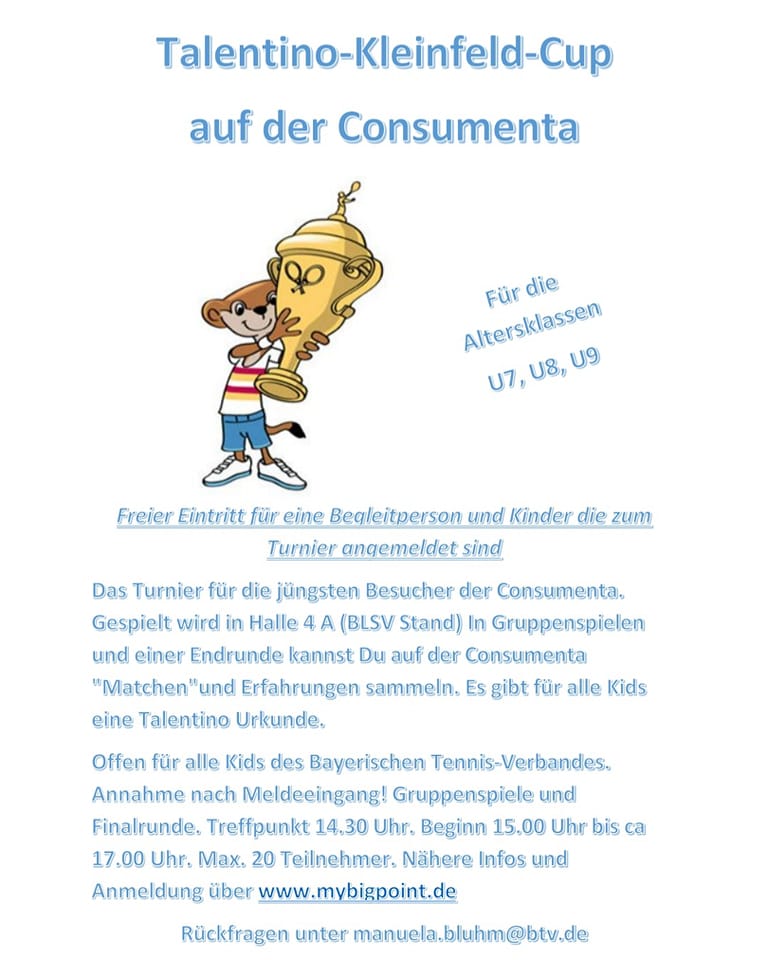 Talentino-Kleinfeld-Cup
auf der Consumenta

Für die Altersklassen U7, U8, U9

Freier Eintritt für eine Begleitperson und Kinder die zum Turnier angemeldet sind

Das Turnier für die jüngsten Besucher der Consumenta. Gespielt wird in Halle 4 A (BLSV Stand) In Gruppenspielen und einer Endrunde kannst Du auf der Consumenta "Matchen"und Erfahrungen sammeln. Es gibt für alle Kids eine Talentino Urkunde.

Offen für alle Kids des Bayerischen Tennis-Verbandes. Annahme nach Meldeeingang! Gruppenspiele und Finalrunde. Treffpunkt 14.30 Uhr. Beginn 15.00 Uhr bis ca 17.00 Uhr. Max. 20 Teilnehmer. Nähere Infos und Anmeldung über www.mybigpoint.de

Rückfragen unter manuela.bluhm@btv.de